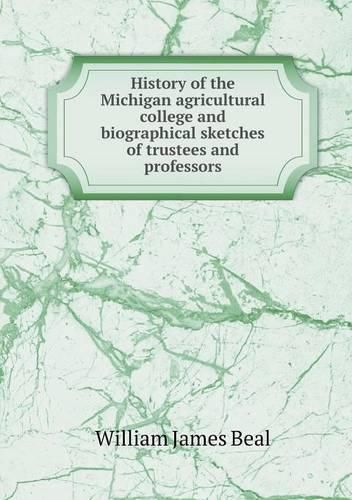 History of the Michigan agricultural college and biographical sketches of trustees and professors

William James Beal